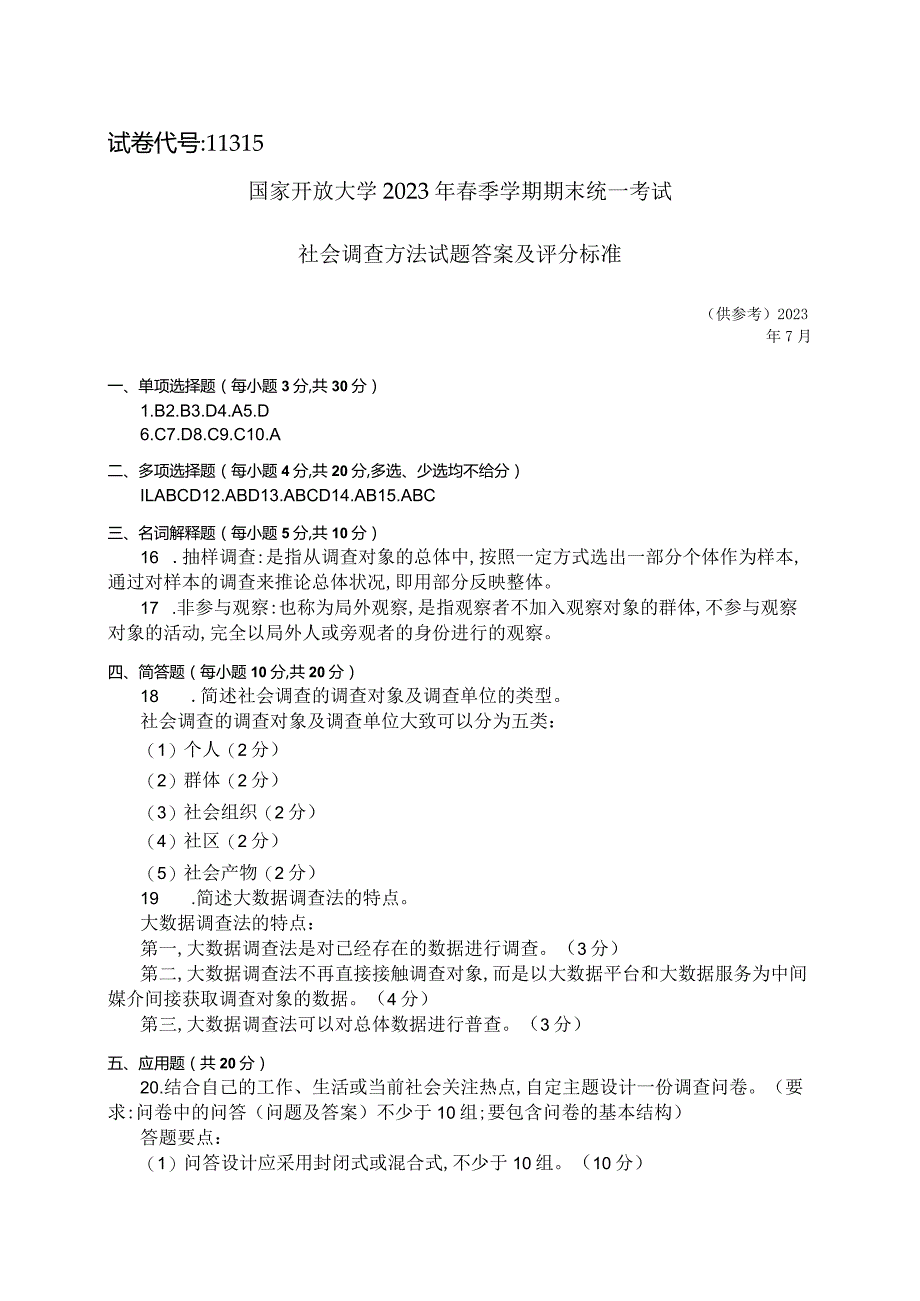 试卷代号:11315

国家开放大学2023年春季学期期末统一考试

社会调查方法试题答案及评分标准

（供参考）2023年7月

一、单项选择题（每小题3分,共30分）

1.B2.B3.D4.A5.D
6.C7.D8.C9.C10.A

二、多项选择题（每小题4分,共20分,多选、少选均不给分）

ILABCD12.ABD13.ABCD14.AB15.ABC

三、名词解释题（每小题5分,共10分）

16 .抽样调查:是指从调查对象的总体中,按照一定方式选出一部分个体作为样本,通过对样本的调查来推论总体状况,即用部分反映整体。

17 .非参与观察:也称为局外观察,是指观察者不加入观察对象的群体,不参与观察对象的活动,完全以局外人或旁观者的身份进行的观察。

四、简答题（每小题10分,共20分）

18 .简述社会调查的调查对象及调查单位的类型。

社会调查的调查对象及调查单位大致可以分为五类：

（1）个人（2分）

（2）群体（2分）

（3）社会组织（2分）

（4）社区（2分）

（5）社会产物（2分）

19 .简述大数据调查法的特点。

大数据调查法的特点：

第一,大数据调查法是对已经存在的数据进行调查。（3分）

第二,大数据调查法不再直接接触调查对象,而是以大数据平台和大数据服务为中间媒介间接获取调查对象的数据。（4分）

第三,大数据调查法可以对总体数据进行普查。（3分）

五、应用题（共20分）

20.结合自己的工作、生活或当前社会关注热点,自定主题设计一份调查问卷。（要求:问卷中的问答（问题及答案）不少于10组;要包含问卷的基本结构）

答题要点：

（1）问答设计应采用封闭式或混合式,不少于10组。（10分）